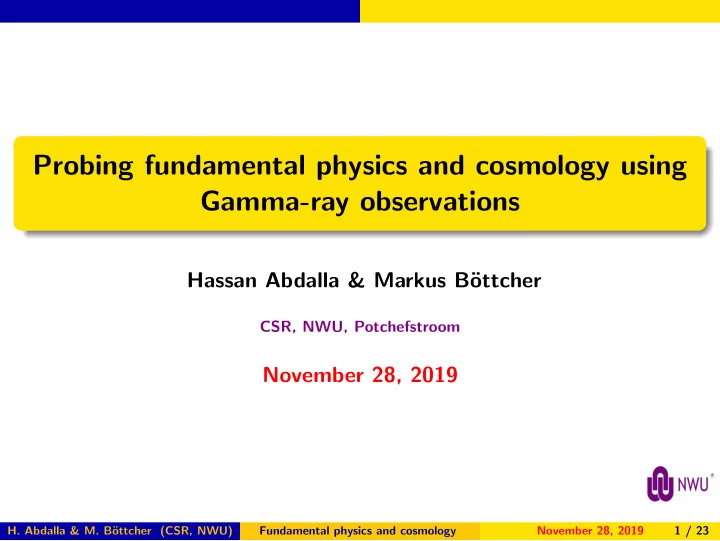 Probing fundamental physics and cosmology using Gamma-ray observations

Hassan Abdalla & Markus Böttcher

CSR, NWU, Potchefstroom

November 28, 2019

NWU®

H. Abdalla & M. Böttcher (CSR, NWU) Fundamental physics and cosmology November 28, 2019 1 / 23